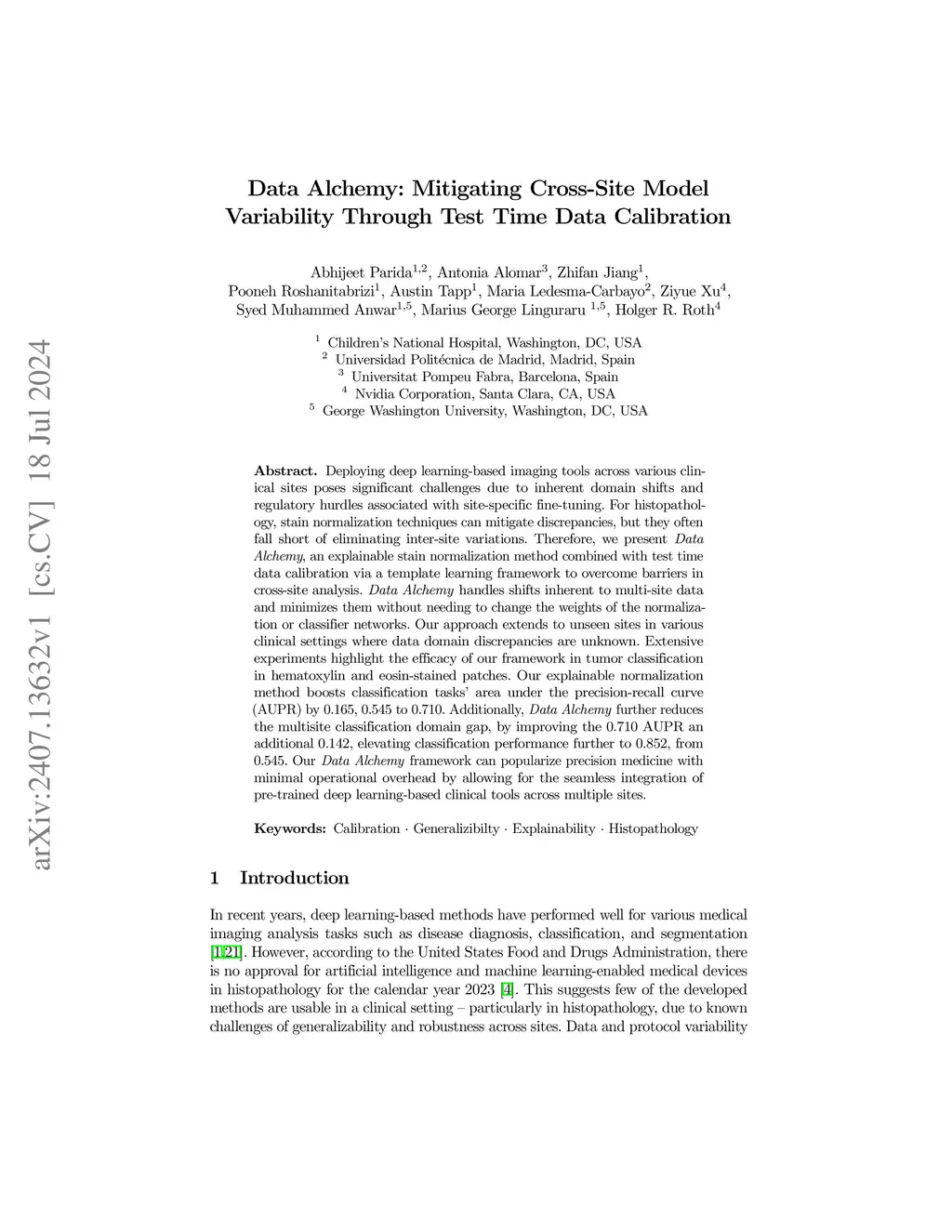 arXiv:2407.13632v1 [cs.CV] 18 Jul 2024

Data Alchemy: Mitigating Cross-Site Model Variability Through Test Time Data Calibration

Abhijeet Parida$^{1,2}$, Antonia Alomar$^{3}$, Zhifan Jiang$^{1}$, Pooneh Roshanitabrizi$^{1}$, Austin Tapp$^{1}$, Maria Ledesma-Carbayo$^{2}$, Ziyue Xu$^{4}$, Syed Muhammed Anwar$^{1,5}$, Marius George Linguraru $^{1,5}$, Holger R. Roth$^{4}$

$^{1}$ Children's National Hospital, Washington, DC, USA
$^{2}$ Universidad Politécnica de Madrid, Madrid, Spain
$^{3}$ Universitat Pompeu Fabra, Barcelona, Spain
$^{4}$ Nvidia Corporation, Santa Clara, CA, USA
$^{5}$ George Washington University, Washington, DC, USA

Abstract. Deploying deep learning-based imaging tools across various clinical sites poses significant challenges due to inherent domain shifts and regulatory hurdles associated with site-specific fine-tuning. For histopathology, stain normalization techniques can mitigate discrepancies, but they often fall short of eliminating inter-site variations. Therefore, we present Data Alchemy, an explainable stain normalization method combined with test time data calibration via a template learning framework to overcome barriers in cross-site analysis. Data Alchemy handles shifts inherent to multi-site data and minimizes them without needing to change the weights of the normalization or classifier networks. Our approach extends to unseen sites in various clinical settings where data domain discrepancies are unknown. Extensive experiments highlight the efficacy of our framework in tumor classification in hematoxylin and eosin-stained patches. Our explainable normalization method boosts classification tasks' area under the precision-recall curve (AUPR) by 0.165, 0.545 to 0.710. Additionally, Data Alchemy further reduces the multisite classification domain gap, by improving the 0.710 AUPR an additional 0.142, elevating classification performance further to 0.852, from 0.545. Our Data Alchemy framework can popularize precision medicine with minimal operational overhead by allowing for the seamless integration of pre-trained deep learning-based clinical tools across multiple sites.

Keywords: Calibration · Generalizibilty · Explainability · Histopathology

1 Introduction

In recent years, deep learning-based methods have performed well for various medical imaging analysis tasks such as disease diagnosis, classification, and segmentation [1,21]. However, according to the United States Food and Drugs Administration, there is no approval for artificial intelligence and machine learning-enabled medical devices in histopathology for the calendar year 2023 [4]. This suggests few of the developed methods are usable in a clinical setting – particularly in histopathology, due to known challenges of generalizability and robustness across sites. Data and protocol variability